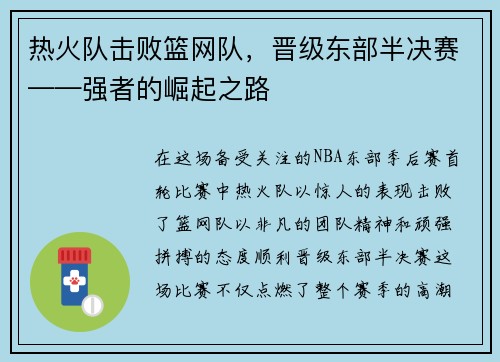 热火队击败篮网队，晋级东部半决赛——强者的崛起之路

在这场备受关注的NBA东部季后赛首轮比赛中热火队以惊人的表现击败了篮网队以非凡的团队精神和顽强拼搏的态度顺利晋级东部半决赛这场比赛不仅点燃了整个赛季的高潮